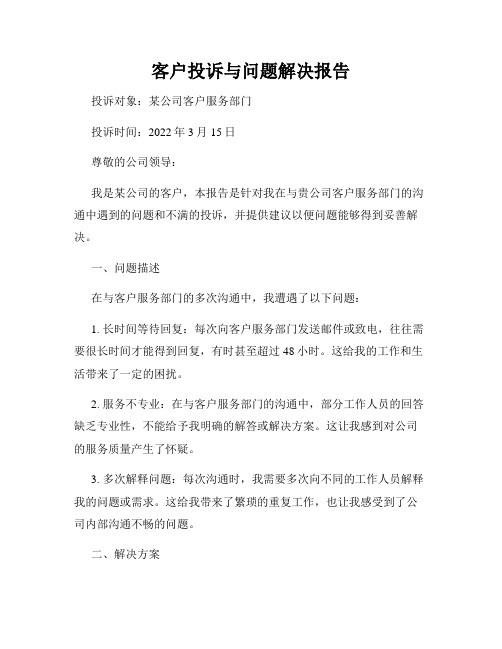 客户投诉与问题解决报告

投诉对象：某公司客户服务部门

投诉时间：2022 年 3 月 15 日

尊敬的公司领导：

我是某公司的客户，本报告是针对我在与贵公司客户服务部门的沟通中遇到的问题和不满的投诉，并提供建议以便问题能够得到妥善解决。

一、问题描述

在与客户服务部门的多次沟通中，我遭遇了以下问题：

1. 长时间等待回复：每次向客户服务部门发送邮件或致电，往往需要很长时间才能得到回复，有时甚至超过 48 小时。这给我的工作和生活带来了一定的困扰。

2. 服务不专业：在与客户服务部门的沟通中，部分工作人员的回答缺乏专业性，不能给予我明确的解答或解决方案。这让我感到对公司的服务质量产生了怀疑。

3. 多次解释问题：每次沟通时，我需要多次向不同的工作人员解释我的问题或需求。这给我带来了繁琐的重复工作，也让我感受到了公司内部沟通不畅的问题。

二、解决方案